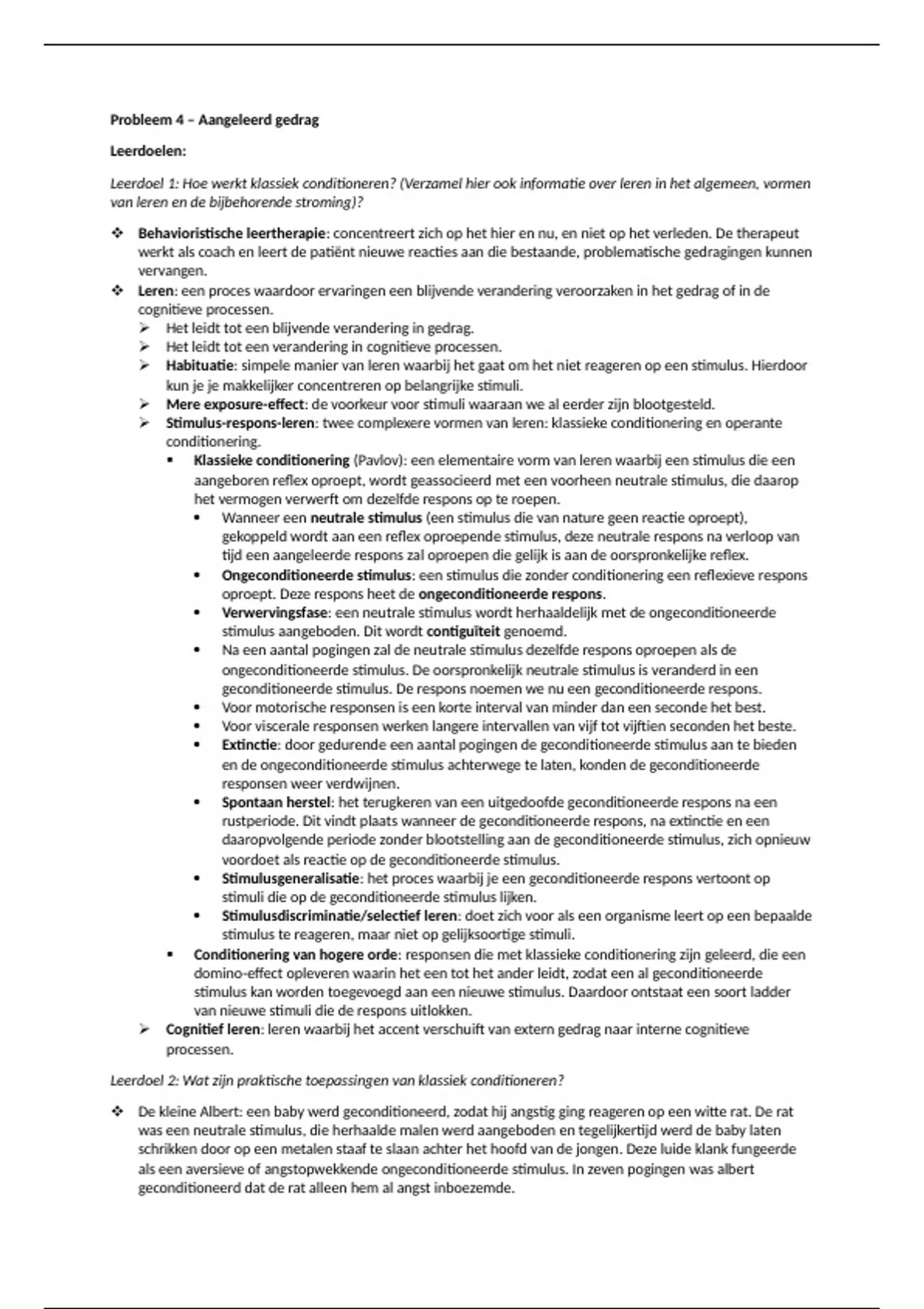 Probleem 4 – Aangeleerd gedrag

Leerdoelen:

Leerdoel 1: Hoe werkt klassiek conditioneren? (Verzamel hier ook informatie over leren in het algemeen, vormen van leren en de bijbehorende stroming)?

❖ Behavioristische leertherapie: concentreert zich op het hier en nu, en niet op het verleden. De therapeut werkt als coach en leert de patiënt nieuwe reacties aan die bestaande, problematische gedragingen kunnen vervangen.
❖ Leren: een proces waardoor ervaringen een blijvende verandering veroorzaken in het gedrag of in de cognitieve processen.
  ➢ Het leidt tot een blijvende verandering in gedrag.
  ➢ Het leidt tot een verandering in cognitieve processen.
  ➢ Habituatie: simpele manier van leren waarbij het gaat om het niet reageren op een stimulus. Hierdoor kun je je makkelijker concentreren op belangrijke stimuli.
  ➢ Mere exposure-effect: de voorkeur voor stimuli waaraan we al eerder zijn blootgesteld.
  ➢ Stimulus-respons-leren: twee complexere vormen van leren: klassieke conditionering en operante conditionering.
    ▪ Klassieke conditionering (Pavlov): een elementaire vorm van leren waarbij een stimulus die een aangeboren reflex oproept, wordt geassocieerd met een voorheen neutrale stimulus, die daarop het vermogen verwerft om dezelfde respons op te roepen.
      • Wanneer een neutrale stimulus (een stimulus die van nature geen reactie oproept), gekoppeld wordt aan een reflex oproepende stimulus, deze neutrale respons na verloop van tijd een aangeleerde respons zal oproepen die gelijk is aan de oorspronkelijke reflex.
      • Ongeconditioneerde stimulus: een stimulus die zonder conditionering een reflexieve respons oproept. Deze respons heet de ongeconditioneerde respons.
      • Verwervingsfase: een neutrale stimulus wordt herhaaldelijk met de ongeconditioneerde stimulus aangeboden. Dit wordt contiguïteit genoemd.
      • Na een aantal pogingen zal de neutrale stimulus dezelfde respons oproepen als de ongeconditioneerde stimulus. De oorspronkelijk neutrale stimulus is veranderd in een geconditioneerde stimulus. De respons noemen we nu een geconditioneerde respons.
      • Voor motorische responsen is een korte interval van minder dan een seconde het best.
      • Voor viscerale responsen werken langere intervallen van vijf tot vijftien seconden het beste.
      • Extinctie: door gedurende een aantal pogingen de geconditioneerde stimulus aan te bieden en de ongeconditioneerde stimulus achterwege te laten, konden de geconditioneerde responsen weer verdwijnen.
      • Spontaan herstel: het terugkeren van een uitgedoofde geconditioneerde respons na een rustperiode. Dit vindt plaats wanneer de geconditioneerde respons, na extinctie en een daaropvolgende periode zonder blootstelling aan de geconditioneerde stimulus, zich opnieuw voordoet als reactie op de geconditioneerde stimulus.
      • Stimulusgeneralisatie: het proces waarbij je een geconditioneerde respons vertoont op stimuli die op de geconditioneerde stimulus lijken.
      • Stimulusdiscriminatie/selectief leren: doet zich voor als een organisme leert op een bepaalde stimulus te reageren, maar niet op gelijksoortige stimuli.
    ▪ Conditionering van hogere orde: responsen die met klassieke conditionering zijn geleerd, die een domino-effect opleveren waarin het een tot het ander leidt, zodat een al geconditioneerde stimulus kan worden toegevoegd aan een nieuwe stimulus. Daardoor ontstaat een soort ladder van nieuwe stimuli die de respons uitlokken.
  ➢ Cognitief leren: leren waarbij het accent verschuift van extern gedrag naar interne cognitieve processen.

Leerdoel 2: Wat zijn praktische toepassingen van klassiek conditioneren?

❖ De kleine Albert: een baby werd geconditioneerd, zodat hij angstig ging reageren op een witte rat. De rat was een neutrale stimulus, die herhaalde malen werd aangeboden en tegelijkertijd werd de baby laten schrikken door op een metalen staaf te slaan achter het hoofd van de jongen. Deze luide klank fungeerde als een aversieve of angstopwekkende ongeconditioneerde stimulus. In zeven pogingen was albert geconditioneerd dat de rat alleen hem al angst inboezemde.